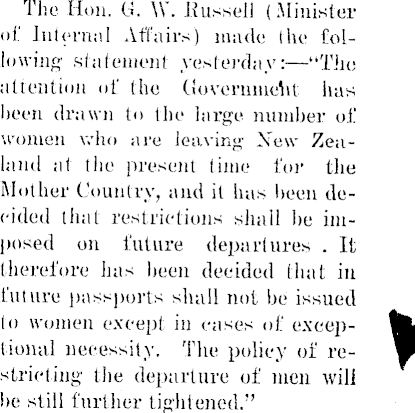 The Hon. G. W. Russell (Minister of Internal Affairs) made the following statement yesterday:—"The attention of the Government has been drawn to the large number of women who are leaving New Zealand at the present time for the Mother Country, and it has been decided that restrictions shall be imposed on future departures . It therefore has been decided that in future passports shall not be issued to women except in cases of exceptional necessity. The policy of restricting the departure of men will be still further tightened."